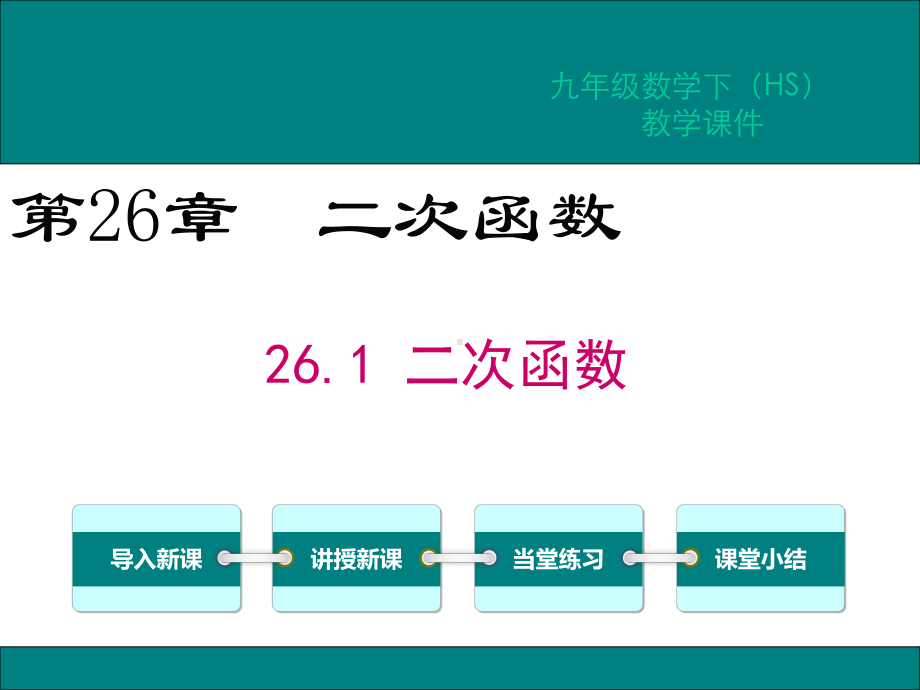 九年级数学下（HS）
教学课件

第26章　二次函数

26.1 二次函数

导入新课　讲授新课　当堂练习　课堂小结